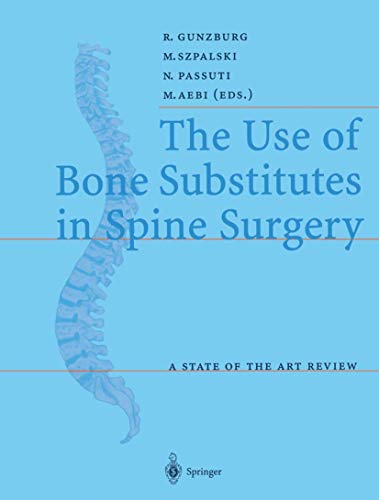 R. GUNZBURG
M. SZPALSKI
N. PASSUTI
M. AEBI (EDS.)

The Use of Bone Substitutes in Spine Surgery

A STATE OF THE ART REVIEW

Springer